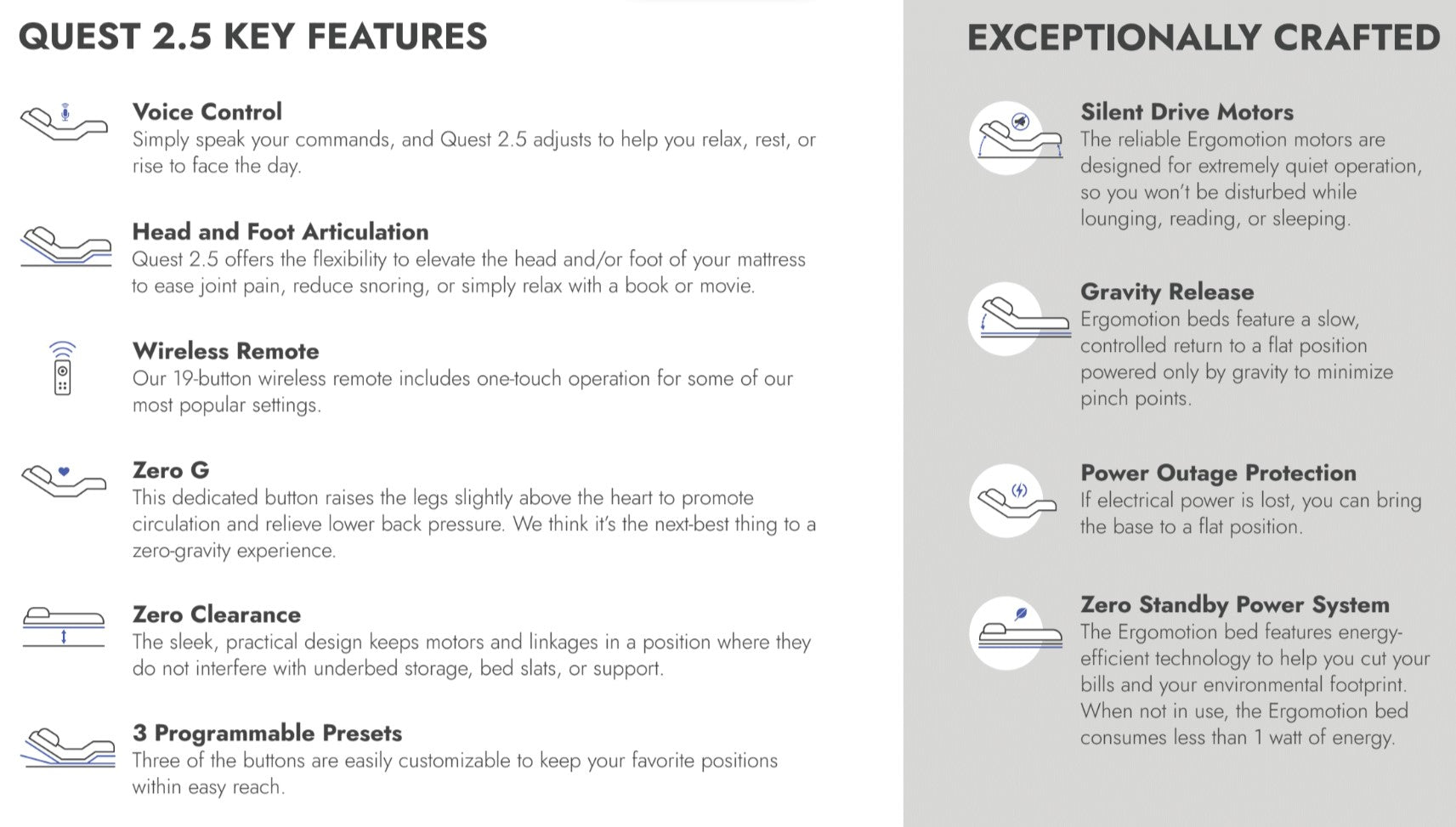 QUEST 2.5 KEY FEATURES

Voice Control
Simply speak your commands, and Quest 2.5 adjusts to help you relax, rest, or rise to face the day.

Head and Foot Articulation
Quest 2.5 offers the flexibility to elevate the head and/or foot of your mattress to ease joint pain, reduce snoring, or simply relax with a book or movie.

Wireless Remote
Our 19-button wireless remote includes one-touch operation for some of our most popular settings.

Zero G
This dedicated button raises the legs slightly above the heart to promote circulation and relieve lower back pressure. We think it's the next-best thing to a zero-gravity experience.

Zero Clearance
The sleek, practical design keeps motors and linkages in a position where they do not interfere with underbed storage, bed slats, or support.

3 Programmable Presets
Three of the buttons are easily customizable to keep your favorite positions within easy reach.

EXCEPTIONALLY CRAFTED

Silent Drive Motors
The reliable Ergomotion motors are designed for extremely quiet operation, so you won't be disturbed while lounging, reading, or sleeping.

Gravity Release
Ergomotion beds feature a slow, controlled return to a flat position powered only by gravity to minimize pinch points.

Power Outage Protection
If electrical power is lost, you can bring the base to a flat position.

Zero Standby Power System
The Ergomotion bed features energy-efficient technology to help you cut your bills and your environmental footprint. When not in use, the Ergomotion bed consumes less than 1 watt of energy.